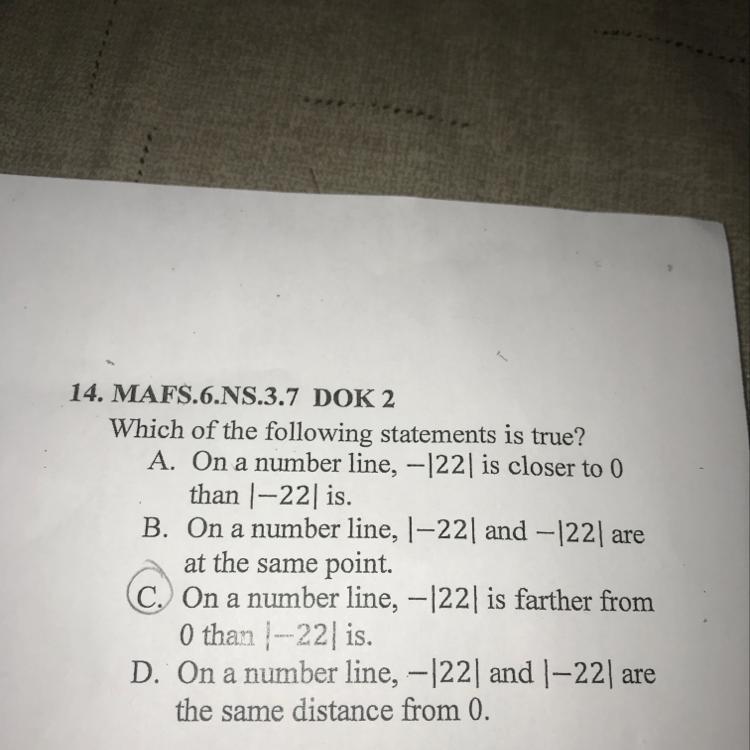 14. MAFS.6.NS.3.7 DOK 2

Which of the following statements is true?

A. On a number line, $-|22|$ is closer to 0 than $|-22|$ is.

B. On a number line, $|-22|$ and $-|22|$ are at the same point.

C. On a number line, $-|22|$ is farther from 0 than $|-22|$ is.

D. On a number line, $-|22|$ and $|-22|$ are the same distance from 0.